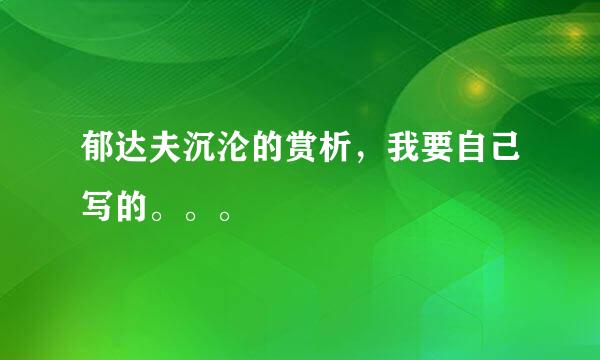 郁达夫沉沦的赏析，我要自己写的。。。